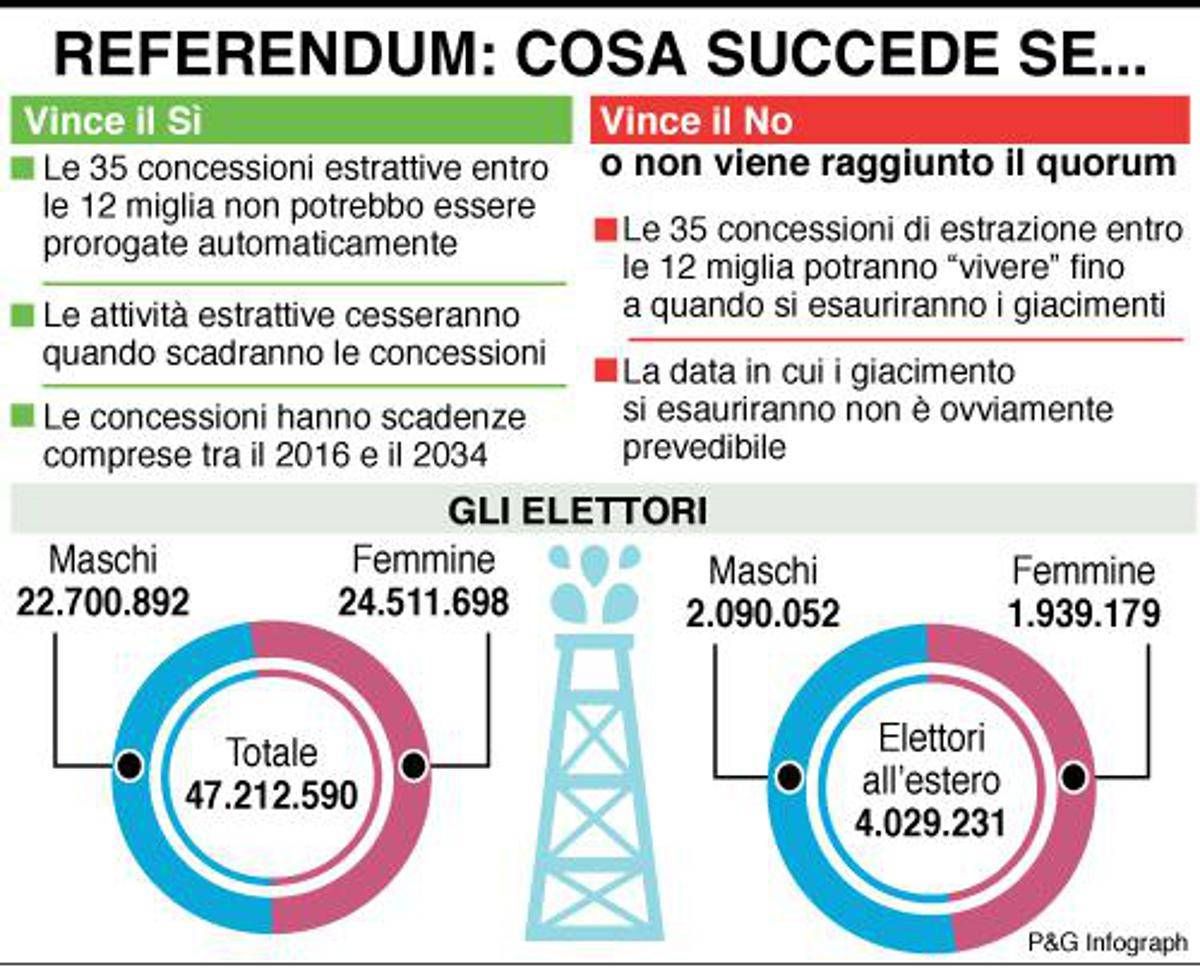 REFERENDUM: COSA SUCCEDE SE...

Vince il Sì

Le 35 concessioni estrattive entro le 12 miglia non potrebbo essere prorogate automaticamente

Le attività estrattive cesseranno quando scadranno le concessioni

Le concessioni hanno scadenze comprese tra il 2016 e il 2034

Vince il No
o non viene raggiunto il quorum

Le 35 concessioni di estrazione entro le 12 miglia potranno “vivere” fino a quando si esauriranno i giacimenti

La data in cui i giacimento si esauriranno non è ovviamente prevedibile

GLI ELETTORI

Maschi
22.700.892

Femmine
24.511.698

Totale
47.212.590

Maschi
2.090.052

Femmine
1.939.179

Elettori all’estero
4.029.231

P&G Infograph